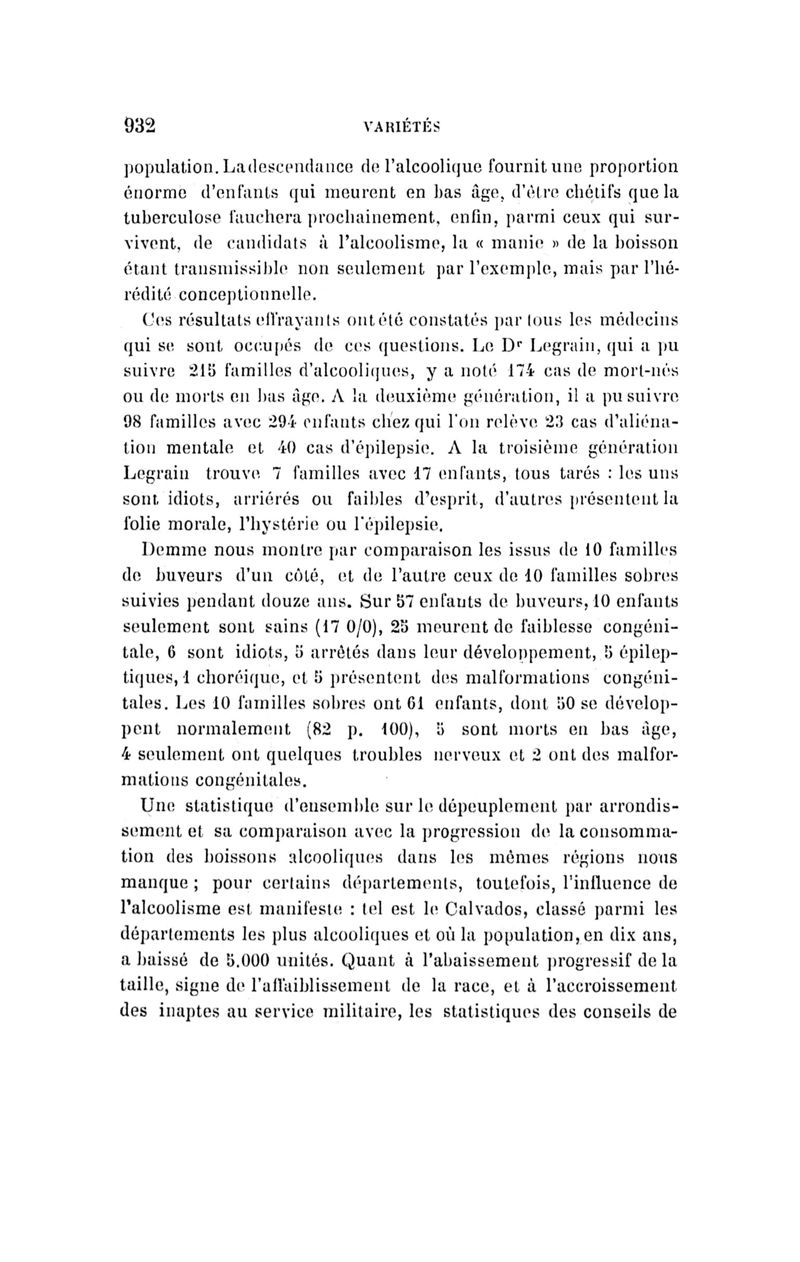 932 VARIÉTÉS

population. La descendance de l'alcoolique fournit une proportion énorme d'enfants qui meurent en bas âge, d'être chétifs que la tuberculose fauchera prochainement, enfin, parmi ceux qui survivent, de candidats à l'alcoolisme, la « manie » de la boisson étant transmissible non seulement par l'exemple, mais par l'hérédité conceptionnelle.

Ces résultats effrayants ont été constatés par tous les médecins qui se sont occupés de ces questions. Le Dr Legrain, qui a pu suivre 215 familles d'alcooliques, y a noté 174 cas de mort-nés ou de morts en bas âge. A la deuxième génération, il a pu suivre 98 familles avec 294 enfants chez qui l'on relève 23 cas d'aliénation mentale et 40 cas d'épilepsie. A la troisième génération Legrain trouve 7 familles avec 17 enfants, tous tarés : les uns sont idiots, arriérés ou faibles d'esprit, d'autres présentent la folie morale, l'hystérie ou l'épilepsie.

Demme nous montre par comparaison les issus de 10 familles de buveurs d'un côté, et de l'autre ceux de 10 familles sobres suivies pendant douze ans. Sur 57 enfants de buveurs, 10 enfants seulement sont sains (17 0/0), 25 meurent de faiblesse congénitale, 6 sont idiots, 5 arrêtés dans leur développement, 5 épileptiques, 1 choréique, et 5 présentent des malformations congénitales. Les 10 familles sobres ont 61 enfants, dont 50 se développent normalement (82 p. 100), 5 sont morts en bas âge, 4 seulement ont quelques troubles nerveux et 2 ont des malformations congénitales.

Une statistique d'ensemble sur le dépeuplement par arrondissement et sa comparaison avec la progression de la consommation des boissons alcooliques dans les mêmes régions nous manque ; pour certains départements, toutefois, l'influence de l'alcoolisme est manifeste : tel est le Calvados, classé parmi les départements les plus alcooliques et où la population, en dix ans, a baissé de 5.000 unités. Quant à l'abaissement progressif de la taille, signe de l'affaiblissement de la race, et à l'accroissement des inaptes au service militaire, les statistiques des conseils de